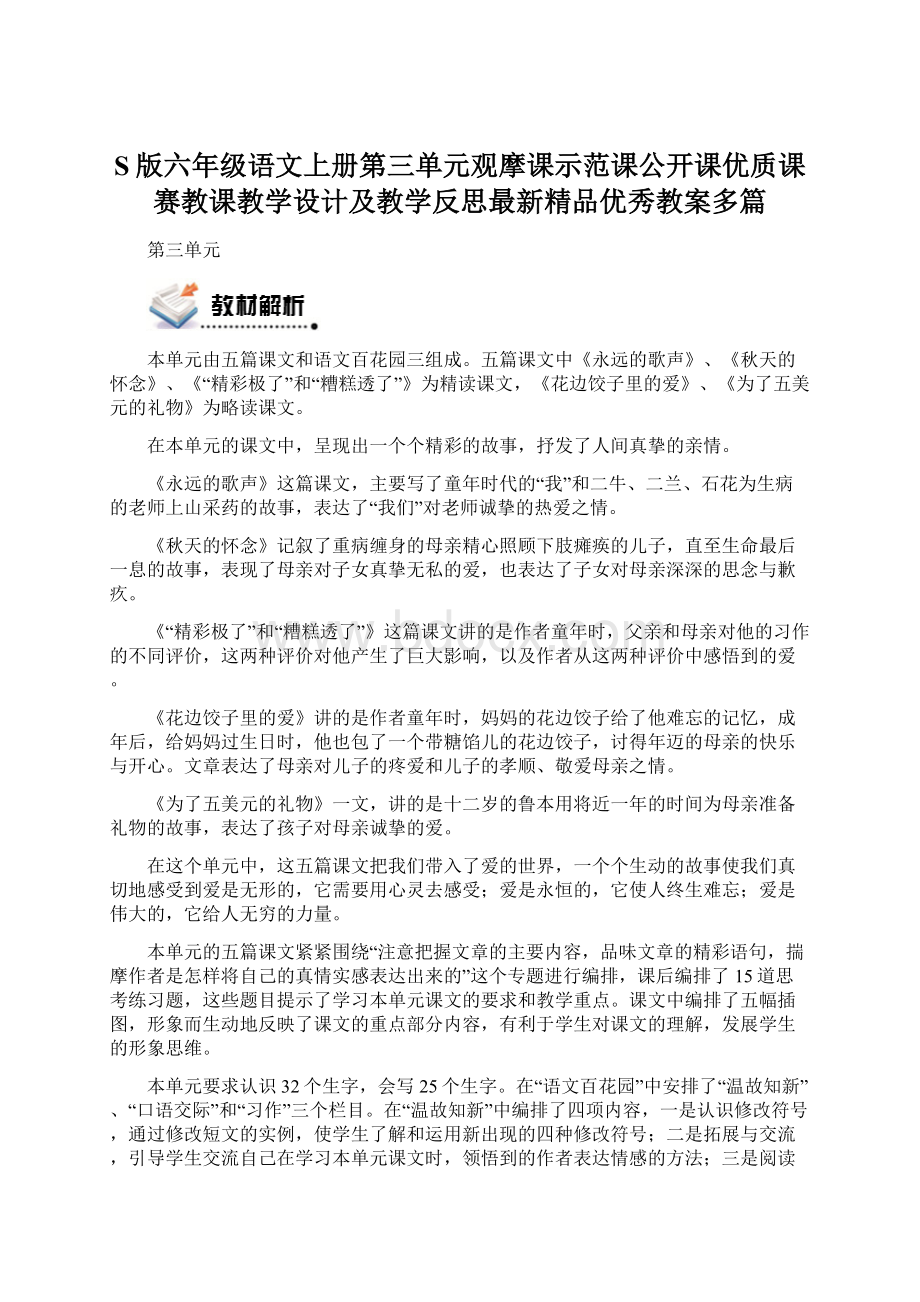 S版六年级语文上册第三单元观摩课示范课公开课优质课赛教课教学设计及教学反思最新精品优秀教案多篇

第三单元

教材解析

本单元由五篇课文和语文百花园三组成。五篇课文中《永远的歌声》、《秋天的怀念》、《“精彩极了”和“糟糕透了”》为精读课文，《花边饺子里的爱》、《为了五美元的礼物》为略读课文。

在本单元的课文中，呈现出一个个精彩的故事，抒发了人间真挚的亲情。

《永远的歌声》这篇课文，主要写了童年时代的“我”和二牛、二兰、石花为生病的老师上山采药的故事，表达了“我们”对老师诚挚的热爱之情。

《秋天的怀念》记叙了重病缠身的母亲精心照顾下肢瘫痪的儿子，直至生命最后一息的故事，表现了母亲对子女真挚无私的爱，也表达了子女对母亲深深的思念与歉疚。

《“精彩极了”和“糟糕透了”》这篇课文讲的是作者童年时，父亲和母亲对他的习作的不同评价，这两种评价对他产生了巨大影响，以及作者从这两种评价中感悟到的爱。

《花边饺子里的爱》讲的是作者童年时，妈妈的花边饺子给了他难忘的记忆，成年后，给妈妈过生日时，他也包了一个带糖馅儿的花边饺子，讨得年迈的母亲的快乐与开心。文章表达了母亲对儿子的疼爱和儿子的孝顺、敬爱母亲之情。

《为了五美元的礼物》一文，讲的是十二岁的鲁本用将近一年的时间为母亲准备礼物的故事，表达了孩子对母亲诚挚的爱。

在这个单元中，这五篇课文把我们带入了爱的世界，一个个生动的故事使我们真切地感受到爱是无形的，它需要用心灵去感受；爱是永恒的，它使人终生难忘；爱是伟大的，它给人无穷的力量。

本单元的五篇课文紧紧围绕“注意把握文章的主要内容，品味文章的精彩语句，揣摩作者是怎样将自己的真情实感表达出来的”这个专题进行编排，课后编排了15道思考练习题，这些题目提示了学习本单元课文的要求和教学重点。课文中编排了五幅插图，形象而生动地反映了课文的重点部分内容，有利于学生对课文的理解，发展学生的形象思维。

本单元要求认识32个生字，会写25个生字。在“语文百花园”中安排了“温故知新”、“口语交际”和“习作”三个栏目。在“温故知新”中编排了四项内容，一是认识修改符号，通过修改短文的实例，使学生了解和运用新出现的四种修改符号；二是拓展与交流，引导学生交流自己在学习本单元课文时，领悟到的作者表达情感的方法；三是阅读